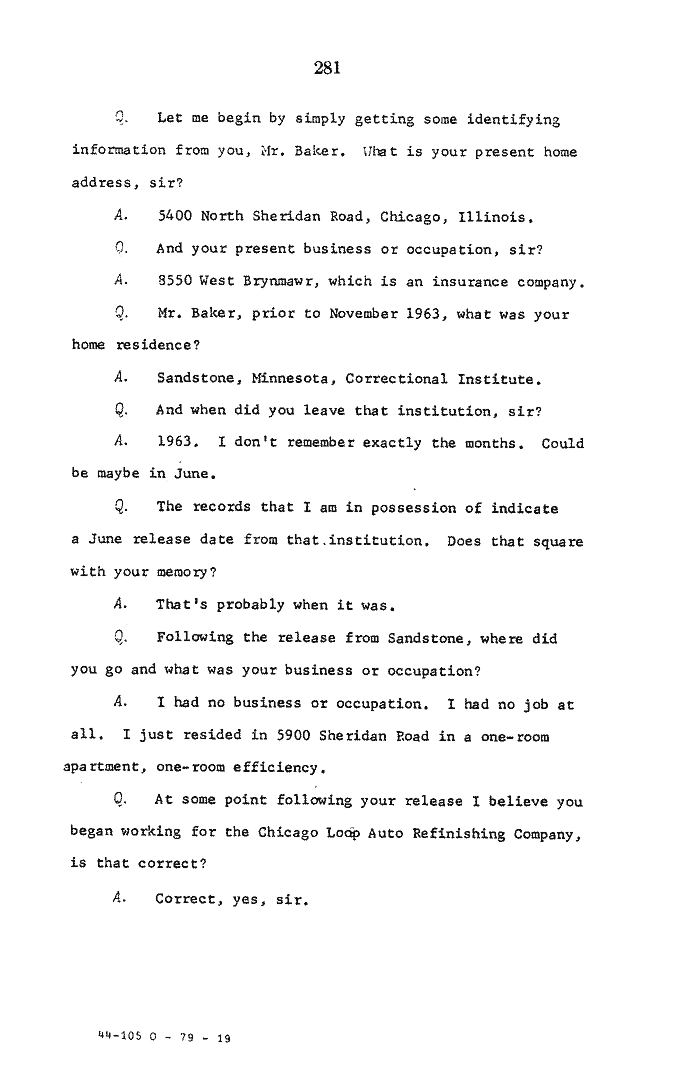 281

Q. Let me begin by simply getting some identifying information from you, Mr. Baker. What is your present home address, sir?

A. 5400 North Sheridan Road, Chicago, Illinois.

Q. And your present business or occupation, sir?

A. 8550 West Brynmawr, which is an insurance company.

Q. Mr. Baker, prior to November 1963, what was your home residence?

A. Sandstone, Minnesota, Correctional Institute.

Q. And when did you leave that institution, sir?

A. 1963. I don't remember exactly the months. Could be maybe in June.

Q. The records that I am in possession of indicate a June release date from that institution. Does that square with your memory?

A. That's probably when it was.

Q. Following the release from Sandstone, where did you go and what was your business or occupation?

A. I had no business or occupation. I had no job at all. I just resided in 5900 Sheridan Road in a one-room apartment, one-room efficiency.

Q. At some point following your release I believe you began working for the Chicago Loop Auto Refinishing Company, is that correct?

A. Correct, yes, sir.

44-105 O - 79 - 19